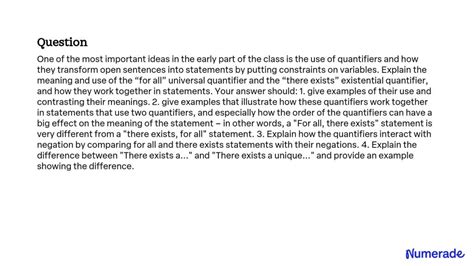 Question

One of the most important ideas in the early part of the class is the use of quantifiers and how they transform open sentences into statements by putting constraints on variables. Explain the meaning and use of the "for all" universal quantifier and the "there exists" existential quantifier, and how they work together in statements. Your answer should: 1. give examples of their use and contrasting their meanings. 2. give examples that illustrate how these quantifiers work together in statements that use two quantifiers, and especially how the order of the quantifiers can have a big effect on the meaning of the statement – in other words, a "For all, there exists" statement is very different from a "there exists, for all" statement. 3. Explain how the quantifiers interact with negation by comparing for all and there exists statements with their negations. 4. Explain the difference between "There exists a..." and "There exists a unique..." and provide an example showing the difference.

Numerade